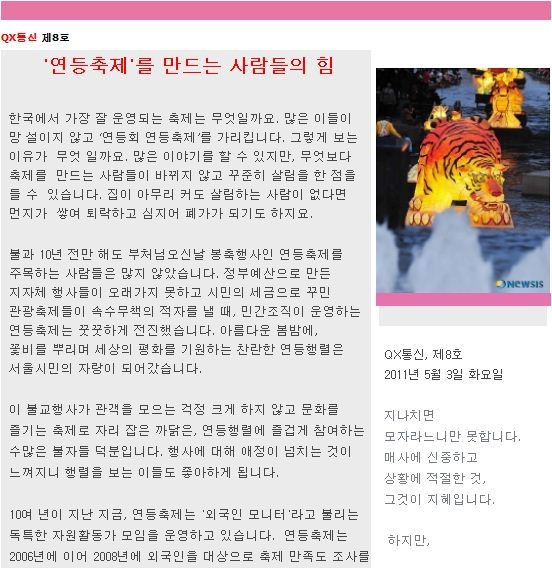 QX통신 제8호

'연등축제'를 만드는 사람들의 힘

한국에서 가장 잘 운영되는 축제는 무엇일까요. 많은 이들이 망 설이지 않고 '연등회 연등축제'를 가리킵니다. 그렇게 보는 이유가 무엇 일까요. 많은 이야기를 할 수 있지만, 무엇보다 축제를 만드는 사람들이 바뀌지 않고 꾸준히 살림을 한 점을 들 수 있습니다. 집이 아무리 커도 살림하는 사람이 없다면 먼지가 쌓여 퇴락하고 심지어 폐가가 되기도 하지요.

불과 10년 전만 해도 부처님오신날 봉축행사인 연등축제를 주목하는 사람들은 많지 않았습니다. 정부예산으로 만든 지자체 행사들이 오래가지 못하고 시민의 세금으로 꾸민 관광축제들이 속수무책의 적자를 낼 때, 민간조직이 운영하는 연등축제는 꿋꿋하게 전진했습니다. 아름다운 봄밤에, 꽃비를 뿌리며 세상의 평화를 기원하는 찬란한 연등행렬은 서울시민의 자랑이 되어갔습니다.

이 불교행사가 관객을 모으는 걱정 크게 하지 않고 문화를 즐기는 축제로 자리 잡은 까닭은, 연등행렬에 즐겁게 참여하는 수많은 불자들 덕분입니다. 행사에 대해 애정이 넘치는 것이 느껴지니 행렬을 보는 이들도 좋아하게 됩니다.

10여 년이 지난 지금, 연등축제는 '외국인 모니터'라고 불리는 독특한 자원활동가 모임을 운영하고 있습니다. 연등축제는 2006년에 이어 2008년에 외국인을 대상으로 축제 만족도 조사를

NEWSIS

QX통신, 제8호
2011년 5월 3일 화요일

지나치면
모자라느니만 못합니다.
매사에 신중하고
상황에 적절한 것,
그것이 지혜입니다.

하지만,